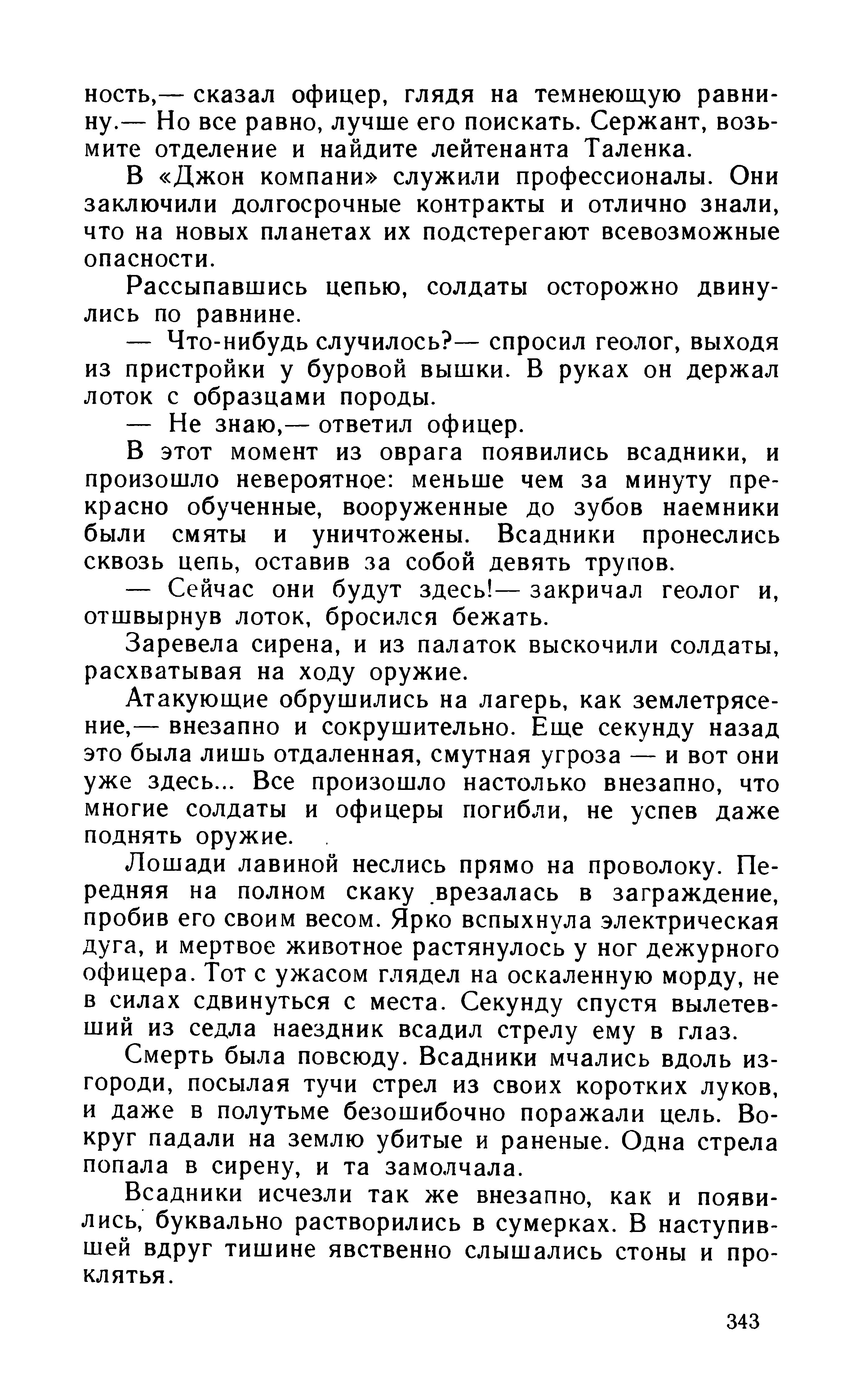 ность,— сказал офицер, глядя на темнеющую равнину.— Но все равно, лучше его поискать. Сержант, возьмите отделение и найдите лейтенанта Таленка.

В «Джон компани» служили профессионалы. Они заключили долгосрочные контракты и отлично знали, что на новых планетах их подстерегают всевозможные опасности.

Рассыпавшись цепью, солдаты осторожно двинулись по равнине.

— Что-нибудь случилось?— спросил геолог, выходя из пристройки у буровой вышки. В руках он держал лоток с образцами породы.

— Не знаю,— ответил офицер.

В этот момент из оврага появились всадники, и произошло невероятное: меньше чем за минуту прекрасно обученные, вооруженные до зубов наемники были смяты и уничтожены. Всадники пронеслись сквозь цепь, оставив за собой девять трупов.

— Сейчас они будут здесь!— закричал геолог и, отшвырнув лоток, бросился бежать.

Заревела сирена, и из палаток выскочили солдаты, расхватывая на ходу оружие.

Атакующие обрушились на лагерь, как землетрясение,— внезапно и сокрушительно. Еще секунду назад это была лишь отдаленная, смутная угроза — и вот они уже здесь... Все произошло настолько внезапно, что многие солдаты и офицеры погибли, не успев даже поднять оружие.

Лошади лавиной неслись прямо на проволоку. Передняя на полном скаку врезалась в заграждение, пробив его своим весом. Ярко вспыхнула электрическая дуга, и мертвое животное растянулось у ног дежурного офицера. Тот с ужасом глядел на оскаленную морду, не в силах сдвинуться с места. Секунду спустя вылетевший из седла наездник всадил стрелу ему в глаз.

Смерть была повсюду. Всадники мчались вдоль изгороди, посылая тучи стрел из своих коротких луков, и даже в полутьме безошибочно поражали цель. Вокруг падали на землю убитые и раненые. Одна стрела попала в сирену, и та замолчала.

Всадники исчезли так же внезапно, как и появились, буквально растворились в сумерках. В наступившей вдруг тишине явственно слышались стоны и проклятья.

343